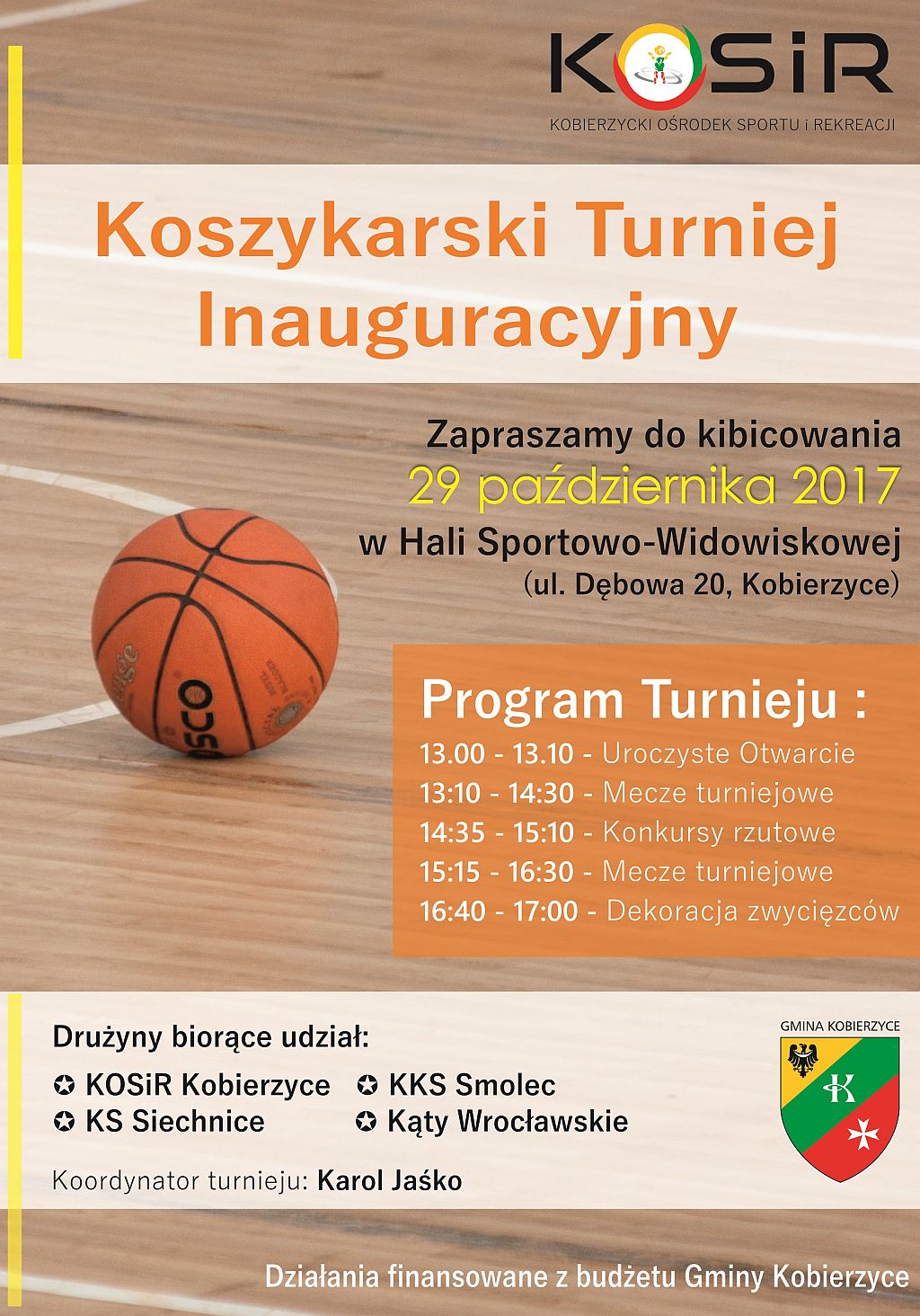 KOSiR
KOBIERZYCKI OŚRODEK SPORTU i REKREACJI

Koszykarski Turniej Inauguracyjny

Zapraszamy do kibicowania
29 października 2017
w Hali Sportowo-Widowiskowej
(ul. Dębowa 20, Kobierzyce)

Program Turnieju :
13.00 - 13.10 - Uroczyste Otwarcie
13:10 - 14:30 - Mecze turniejowe
14:35 - 15:10 - Konkursy rzutowe
15:15 - 16:30 - Mecze turniejowe
16:40 - 17:00 - Dekoracja zwycięzców

Drużyny biorące udział:
✪ KOSiR Kobierzyce ✪ KKS Smolec
✪ KS Siechnice ✪ Kąty Wrocławskie

Koordynator turnieju: Karol Jaśko

GMINA KOBIERZYCE
K

Działania finansowane z budżetu Gminy Kobierzyce